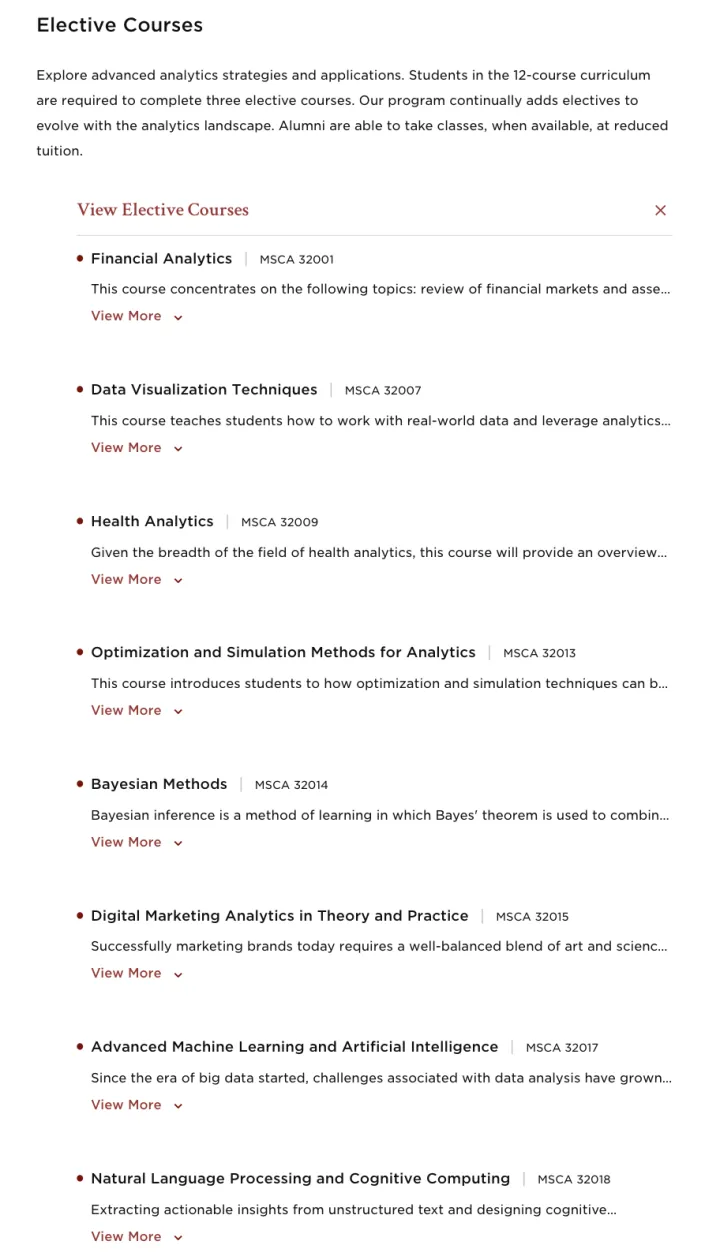 Elective Courses

Explore advanced analytics strategies and applications. Students in the 12-course curriculum are required to complete three elective courses. Our program continually adds electives to evolve with the analytics landscape. Alumni are able to take classes, when available, at reduced tuition.

View Elective Courses ×

• Financial Analytics | MSCA 32001
This course concentrates on the following topics: review of financial markets and asse...
View More

• Data Visualization Techniques | MSCA 32007
This course teaches students how to work with real-world data and leverage analytics...
View More

• Health Analytics | MSCA 32009
Given the breadth of the field of health analytics, this course will provide an overview...
View More

• Optimization and Simulation Methods for Analytics | MSCA 32013
This course introduces students to how optimization and simulation techniques can b...
View More

• Bayesian Methods | MSCA 32014
Bayesian inference is a method of learning in which Bayes' theorem is used to combin...
View More

• Digital Marketing Analytics in Theory and Practice | MSCA 32015
Successfully marketing brands today requires a well-balanced blend of art and scienc...
View More

• Advanced Machine Learning and Artificial Intelligence | MSCA 32017
Since the era of big data started, challenges associated with data analysis have grown...
View More

• Natural Language Processing and Cognitive Computing | MSCA 32018
Extracting actionable insights from unstructured text and designing cognitive...
View More